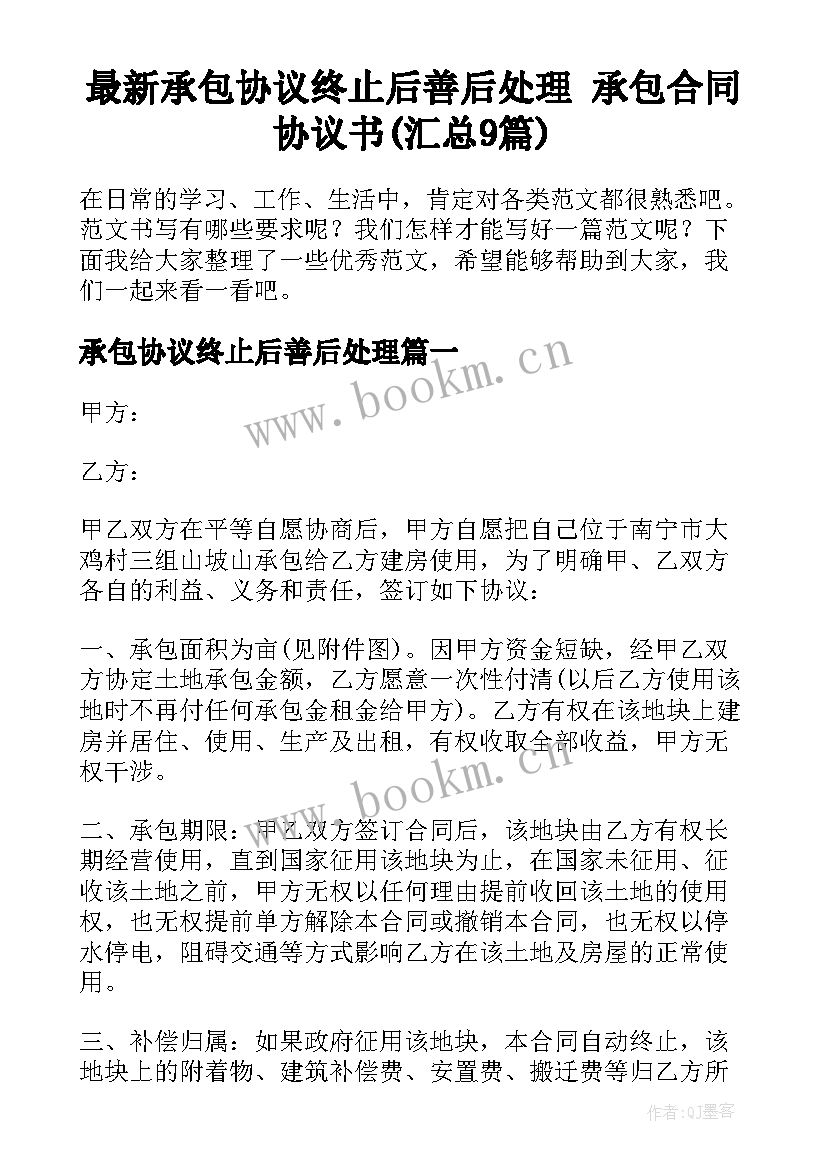 最新承包协议终止后善后处理 承包合同协议书(汇总9篇)

在日常的学习、工作、生活中，肯定对各类范文都很熟悉吧。范文书写有哪些要求呢？我们怎样才能写好一篇范文呢？下面我给大家整理了一些优秀范文，希望能够帮助到大家，我们一起来看一看吧。

承包协议终止后善后处理篇一

www.bookm.cn

甲方：

乙方：

甲乙双方在平等自愿协商后，甲方自愿把自己位于南宁市大鸡村三组山坡山承包给乙方建房使用，为了明确甲、乙双方各自的利益、义务和责任，签订如下协议：

一、承包面积为亩(见附件图)。因甲方资金短缺，经甲乙双方协定土地承包金额，乙方愿意一次性付清(以后乙方使用该地时不再付任何承包金租金给甲方)。乙方有权在该地块上建房并居住、使用、生产及出租，有权收取全部收益，甲方无权干涉。

www.bookm.cn

二、承包期限：甲乙双方签订合同后，该地块由乙方有权长期经营使用，直到国家征用该地块为止，在国家未征用、征收该土地之前，甲方无权以任何理由提前收回该土地的使用权，也无权提前单方解除本合同或撤销本合同，也无权以停水停电，阻碍交通等方式影响乙方在该土地及房屋的正常使用。

三、补偿归属：如果政府征用该地块，本合同自动终止，该地块上的附着物、建筑补偿费、安置费、搬迁费等归乙方所

作者:QJ墨客